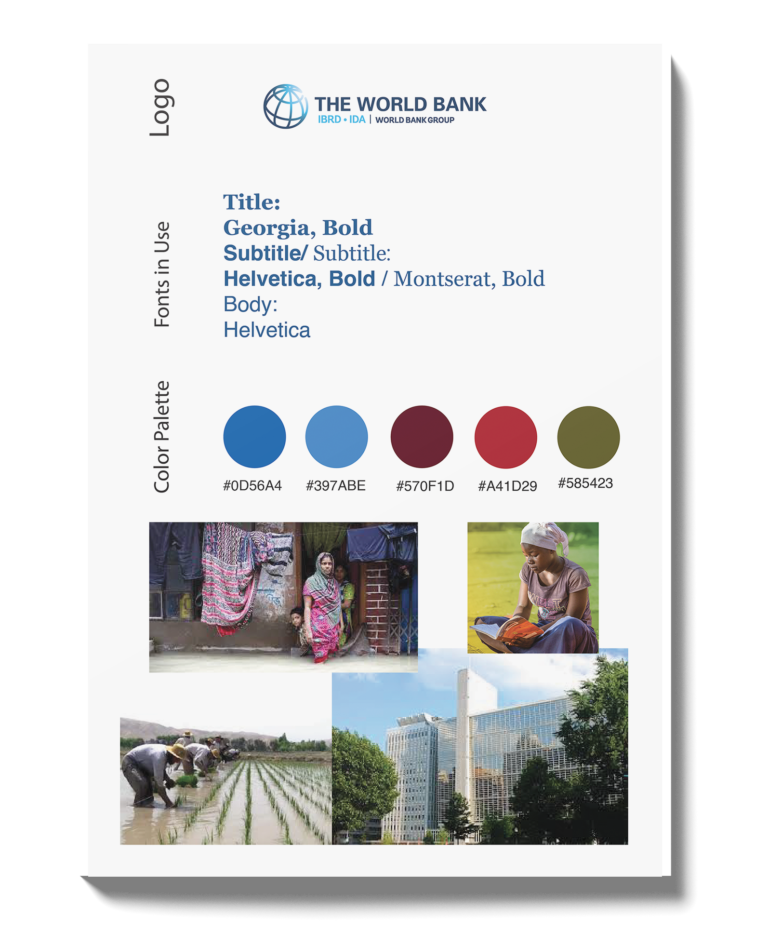 Logo

THE WORLD BANK
IBRD • IDA | WORLD BANK GROUP

Fonts in Use

Title:
Georgia, Bold
Subtitle/ Subtitle:
Helvetica, Bold / Montserat, Bold
Body:
Helvetica

Color Palette

#0D56A4 #397ABE #570F1D #A41D29 #585423